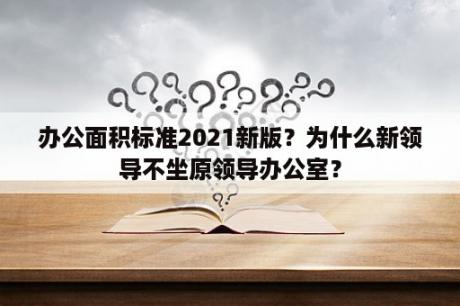 办公面积标准2021新版？为什么新领导不坐原领导办公室？